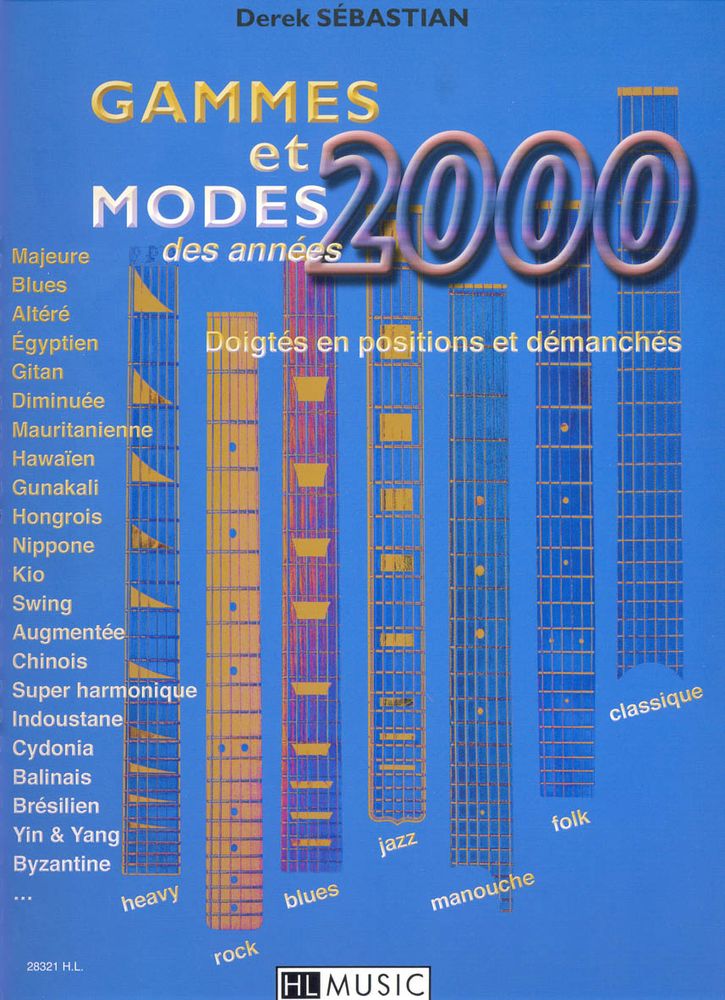 Derek SÉBASTIAN

GAMMES et MODES des années 2000

Doigtés en positions et démanchés

Majeure
Blues
Altéré
Égyptien
Gitan
Diminuée
Mauritanienne
Hawaïen
Gunakali
Hongrois
Nippone
Kio
Swing
Augmentée
Chinois
Super harmonique
Indoustane
Cydonia
Balinais
Brésilien
Yin & Yang
Byzantine
...

heavy
rock
blues
jazz
manouche
folk
classique

28321 H.L.

HL MUSIC